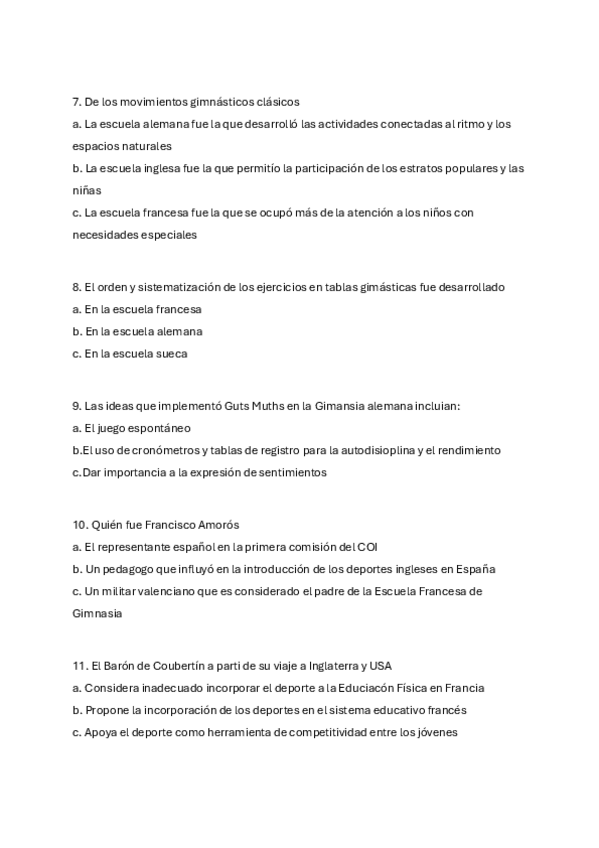 7. De los movimientos gimnásticos clásicos
a. La escuela alemana fue la que desarrolló las actividades conectadas al ritmo y los espacios naturales
b. La escuela inglesa fue la que permitío la participación de los estratos populares y las niñas
c. La escuela francesa fue la que se ocupó más de la atención a los niños con necesidades especiales

8. El orden y sistematización de los ejercicios en tablas gimásticas fue desarrollado
a. En la escuela francesa
b. En la escuela alemana
c. En la escuela sueca

9. Las ideas que implementó Guts Muths en la Gimansia alemana incluian:
a. El juego espontáneo
b.El uso de cronómetros y tablas de registro para la autodisioplina y el rendimiento
c.Dar importancia a la expresión de sentimientos

10. Quién fue Francisco Amorós
a. El representante español en la primera comisión del COI
b. Un pedagogo que influyó en la introducción de los deportes ingleses en España
c. Un militar valenciano que es considerado el padre de la Escuela Francesa de Gimnasia

11. El Barón de Coubertín a parti de su viaje a Inglaterra y USA
a. Considera inadecuado incorporar el deporte a la Educiación Física en Francia
b. Propone la incorporación de los deportes en el sistema educativo francés
c. Apoya el deporte como herramienta de competitividad entre los jóvenes